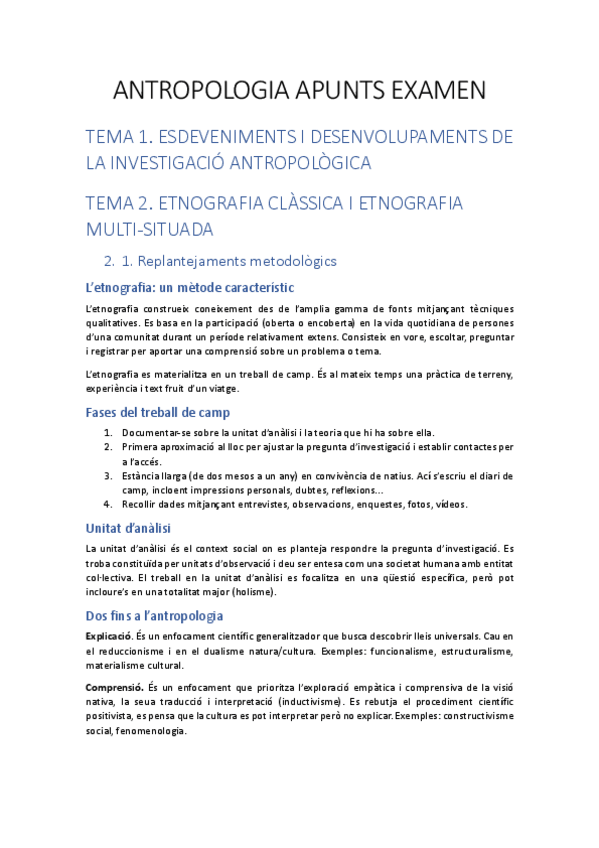 ANTROPOLOGIA APUNTS EXAMEN

TEMA 1. ESDEVENIMENTS I DESENVOLUPAMENTS DE LA INVESTIGACIÓ ANTROPOLÒGICA

TEMA 2. ETNOGRAFIA CLÀSSICA I ETNOGRAFIA MULTI-SITUADA

2. 1. Replantejaments metodològics

L'etnografia: un mètode característic

L'etnografia construeix coneixement des de l'amplia gamma de fonts mitjançant tècniques qualitatives. Es basa en la participació (oberta o encoberta) en la vida quotidiana de persones d'una comunitat durant un període relativament extens. Consisteix en vore, escoltar, preguntar i registrar per aportar una comprensió sobre un problema o tema.

L'etnografia es materialitza en un treball de camp. És al mateix temps una pràctica de terreny, experiència i text fruit d'un viatge.

Fases del treball de camp

1. Documentar-se sobre la unitat d'anàlisi i la teoria que hi ha sobre ella.
2. Primera aproximació al lloc per ajustar la pregunta d'investigació i establir contactes per a l'accés.
3. Estància llarga (de dos mesos a un any) en convivència de natius. Ací s'escriu el diari de camp, incloent impressions personals, dubtes, reflexions...
4. Recollir dades mitjançant entrevistes, observacions, enquestes, fotos, vídeos.

Unitat d'anàlisi

La unitat d'anàlisi és el context social on es planteja respondre la pregunta d'investigació. Es troba constituïda per unitats d'observació i deu ser entesa com una societat humana amb entitat col·lectiva. El treball en la unitat d'anàlisi es focalitza en una qüestió específica, però pot incloure's en una totalitat major (holisme).

Dos fins a l'antropologia

Explicació. És un enfocament científic generalitzador que busca descobrir lleis universals. Cau en el reduccionisme i en el dualisme natura/cultura. Exemples: funcionalisme, estructuralisme, materialisme cultural.

Comprensió. És un enfocament que prioritza l'exploració empàtica i comprensiva de la visió nativa, la seua traducció i interpretació (inductivisme). Es rebutja el procediment científic positivista, es pensa que la cultura es pot interpretar però no explicar. Exemples: constructivisme social, fenomenologia.